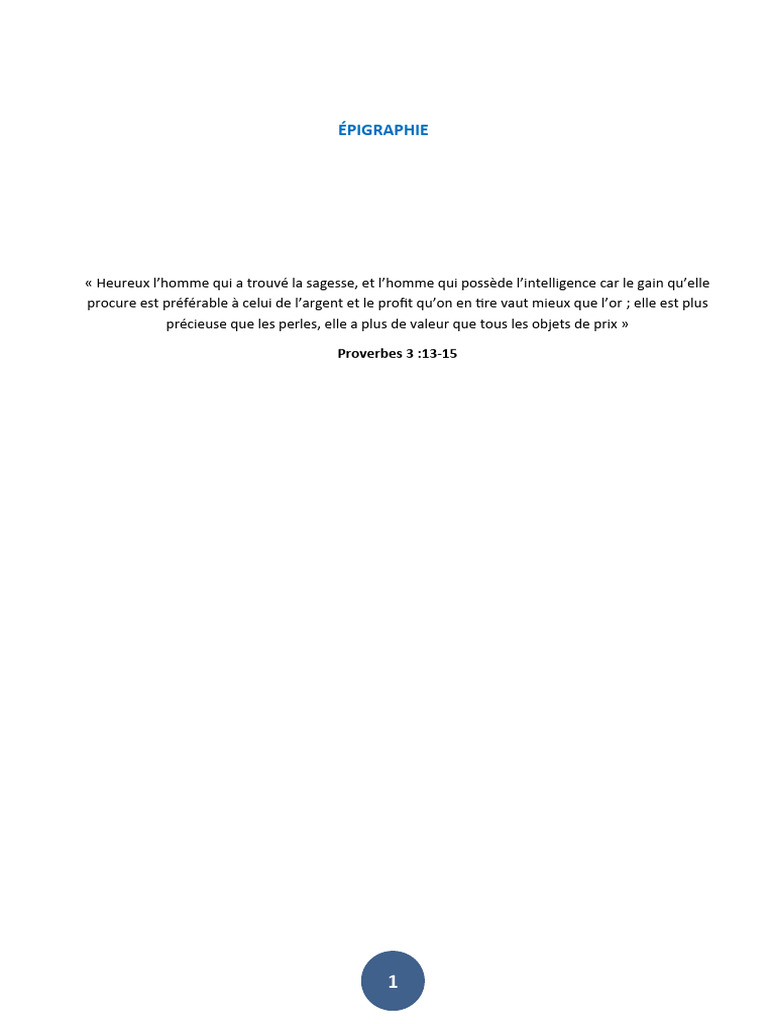 ÉPIGRAPHIE

« Heureux l'homme qui a trouvé la sagesse, et l'homme qui possède l'intelligence car le gain qu'elle procure est préférable à celui de l'argent et le profit qu'on en tire vaut mieux que l'or ; elle est plus précieuse que les perles, elle a plus de valeur que tous les objets de prix »

Proverbes 3 :13-15

1